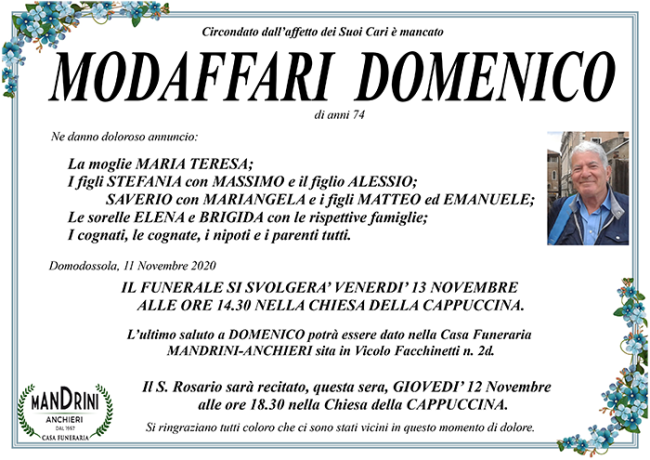 Circondato dall'affetto dei Suoi Cari è mancato

MODAFFARI DOMENICO

di anni 74

Ne danno doloroso annuncio:

La moglie MARIA TERESA;
I figli STEFANIA con MASSIMO e il figlio ALESSIO;
SAVERIO con MARIANGELA e i figli MATTEO ed EMANUELE;
Le sorelle ELENA e BRIGIDA con le rispettive famiglie;
I cognati, le cognate, i nipoti e i parenti tutti.

Domodossola, 11 Novembre 2020

IL FUNERALE SI SVOLGERA' VENERDI' 13 NOVEMBRE ALLE ORE 14.30 NELLA CHIESA DELLA CAPPUCCINA.

L'ultimo saluto a DOMENICO potrà essere dato nella Casa Funeraria MANDRINI-ANCHIERI sita in Vicolo Facchinetti n. 2d.

Il S. Rosario sarà recitato, questa sera, GIOVEDI' 12 Novembre alle ore 18.30 nella Chiesa della CAPPUCCINA.

Si ringraziano tutti coloro che ci sono stati vicini in questo momento di dolore.

MANDRINI
ANCHIERI
DAL 1957
CASA FUNERARIA